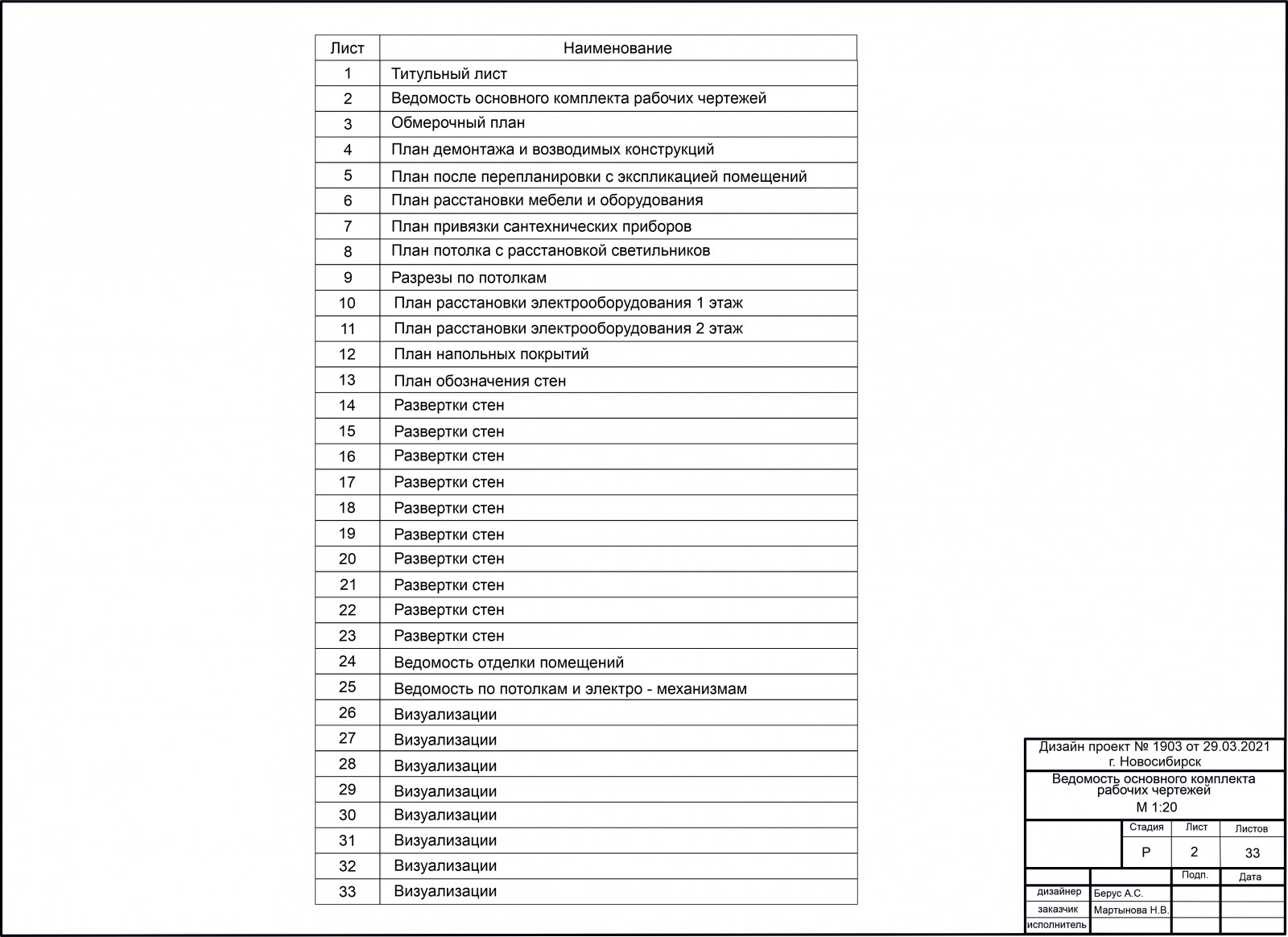 | Лист | Наименование |
|---|---|
| 1 | Титульный лист |
| 2 | Ведомость основного комплекта рабочих чертежей |
| 3 | Обмерочный план |
| 4 | План демонтажа и возводимых конструкций |
| 5 | План после перепланировки с экспликацией помещений |
| 6 | План расстановки мебели и оборудования |
| 7 | План привязки сантехнических приборов |
| 8 | План потолка с расстановкой светильников |
| 9 | Разрезы по потолкам |
| 10 | План расстановки электрооборудования 1 этаж |
| 11 | План расстановки электрооборудования 2 этаж |
| 12 | План напольных покрытий |
| 13 | План обозначения стен |
| 14 | Развертки стен |
| 15 | Развертки стен |
| 16 | Развертки стен |
| 17 | Развертки стен |
| 18 | Развертки стен |
| 19 | Развертки стен |
| 20 | Развертки стен |
| 21 | Развертки стен |
| 22 | Развертки стен |
| 23 | Развертки стен |
| 24 | Ведомость отделки помещений |
| 25 | Ведомость по потолкам и электро - механизмам |
| 26 | Визуализации |
| 27 | Визуализации |
| 28 | Визуализации |
| 29 | Визуализации |
| 30 | Визуализации |
| 31 | Визуализации |
| 32 | Визуализации |
| 33 | Визуализации |

Дизайн проект № 1903 от 29.03.2021
г. Новосибирск

Ведомость основного комплекта рабочих чертежей
М 1:20

Стадия
Р
Лист
2
Листов
33

Подп.
Дата

дизайнер Берус А.С.
заказчик Мартынова Н.В.
исполнитель